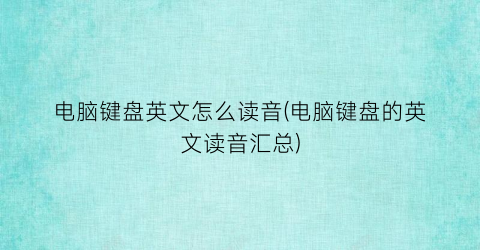 电脑键盘英文怎么读音(电脑键盘的英文读音汇总)